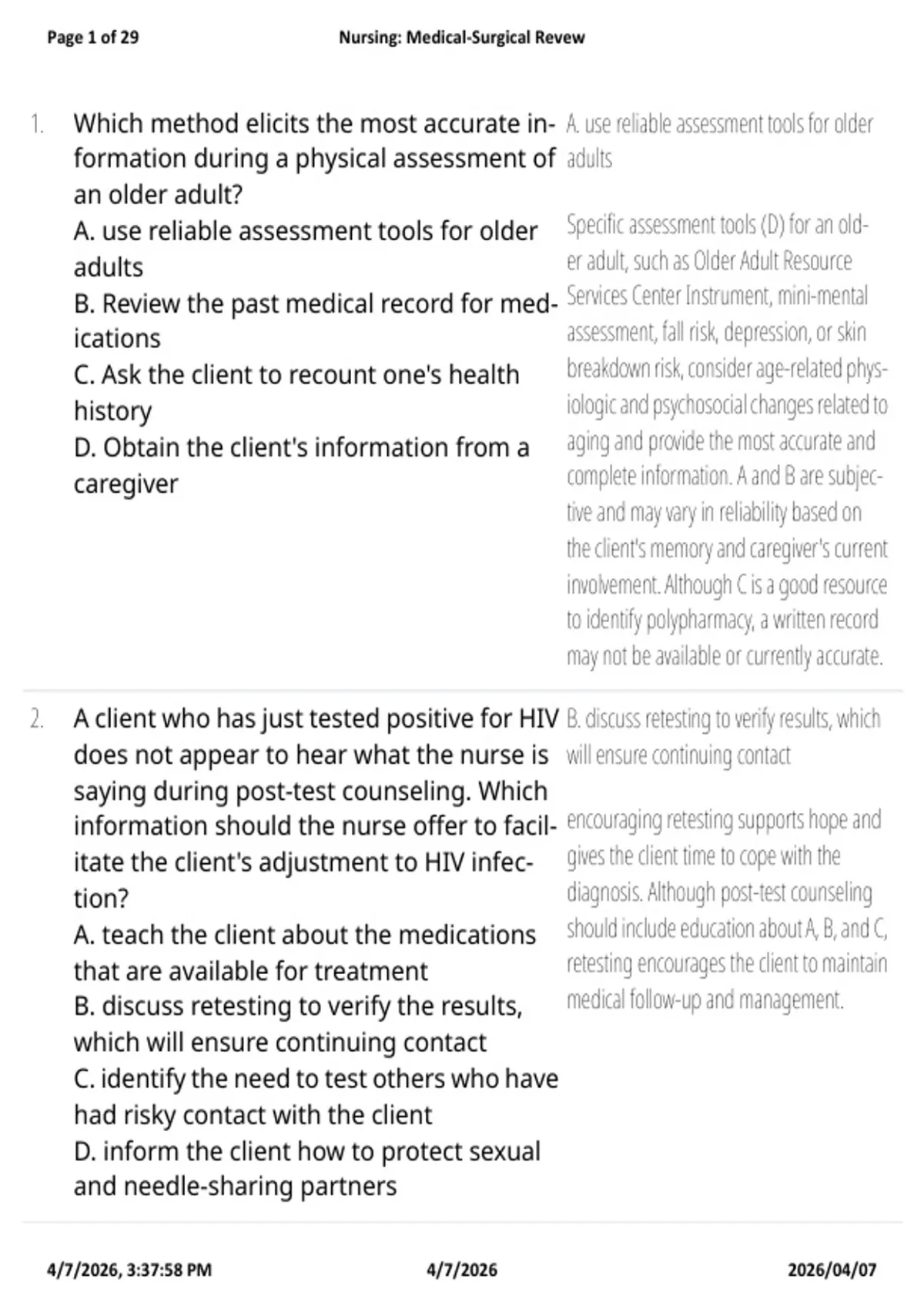 Page 1 of 29 Nursing: Medical-Surgical Revew

1. Which method elicits the most accurate information during a physical assessment of an older adult?
A. use reliable assessment tools for older adults
B. Review the past medical record for medications
C. Ask the client to recount one's health history
D. Obtain the client's information from a caregiver

A. use reliable assessment tools for older adults

Specific assessment tools (D) for an older adult, such as Older Adult Resource Services Center Instrument, mini-mental assessment, fall risk, depression, or skin breakdown risk, consider age-related physiologic and psychosocial changes related to aging and provide the most accurate and complete information. A and B are subjective and may vary in reliability based on the client's memory and caregiver's current involvement. Although C is a good resource to identify polypharmacy, a written record may not be available or currently accurate.

2. A client who has just tested positive for HIV does not appear to hear what the nurse is saying during post-test counseling. Which information should the nurse offer to facilitate the client's adjustment to HIV infection?
A. teach the client about the medications that are available for treatment
B. discuss retesting to verify the results, which will ensure continuing contact
C. identify the need to test others who have had risky contact with the client
D. inform the client how to protect sexual and needle-sharing partners

B. discuss retesting to verify results, which will ensure continuing contact

encouraging retesting supports hope and gives the client time to cope with the diagnosis. Although post-test counseling should include education about A, B, and C, retesting encourages the client to maintain medical follow-up and management.

4/7/2026, 3:37:58 PM 4/7/2026 2026/04/07